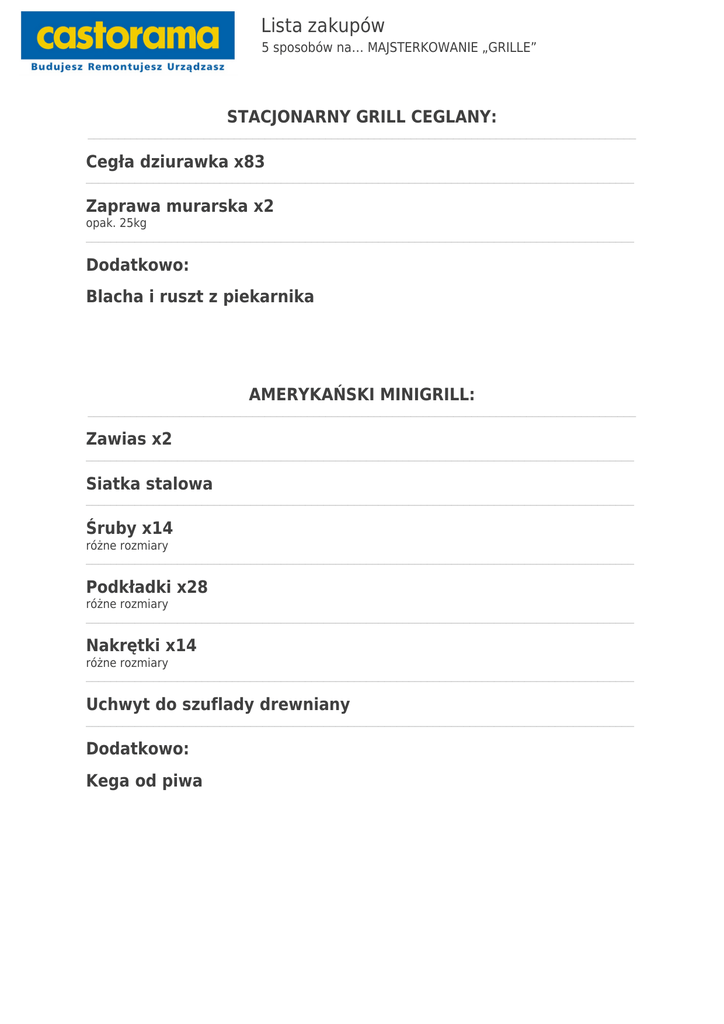 castorama
Budujesz Remontujesz Urządzasz

Lista zakupów
5 sposobów na... MAJSTERKOWANIE „GRILLE”

STACJONARNY GRILL CEGLANY:

Cegła dziurawka x83

Zaprawa murarska x2
opak. 25kg

Dodatkowo:

Blacha i ruszt z piekarnika

AMERYKAŃSKI MINIGRILL:

Zawias x2

Siatka stalowa

Śruby x14
różne rozmiary

Podkładki x28
różne rozmiary

Nakrętki x14
różne rozmiary

Uchwyt do szuflady drewniany

Dodatkowo:

Kega od piwa